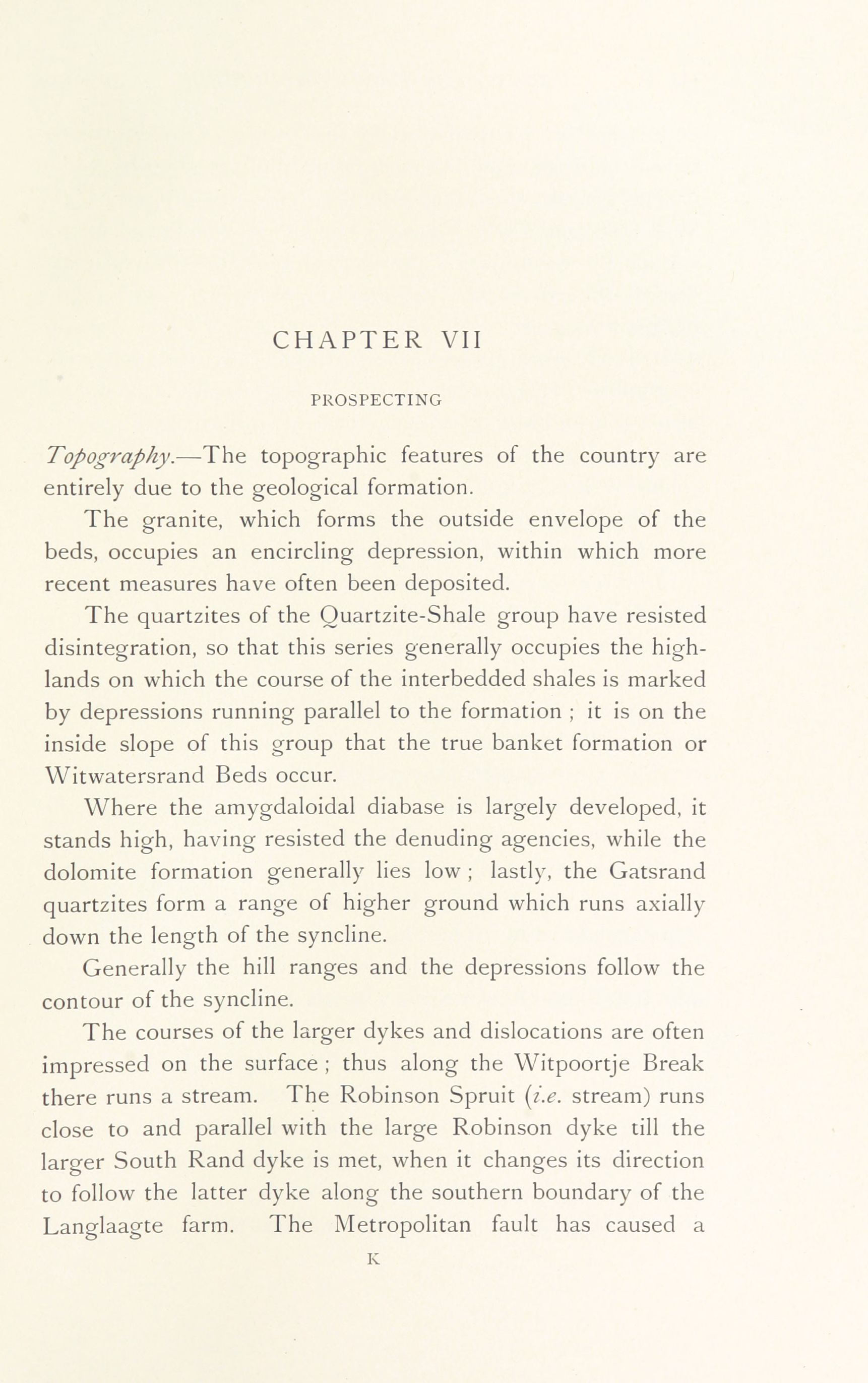 CHAPTER VII

PROSPECTING

Topography.—The topographic features of the country are entirely due to the geological formation.

The granite, which forms the outside envelope of the beds, occupies an encircling depression, within which more recent measures have often been deposited.

The quartzites of the Quartzite-Shale group have resisted disintegration, so that this series generally occupies the highlands on which the course of the interbedded shales is marked by depressions running parallel to the formation ; it is on the inside slope of this group that the true banket formation or Witwatersrand Beds occur.

Where the amygdaloidal diabase is largely developed, it stands high, having resisted the denuding agencies, while the dolomite formation generally lies low ; lastly, the Gatsrand quartzites form a range of higher ground which runs axially down the length of the syncline.

Generally the hill ranges and the depressions follow the contour of the syncline.

The courses of the larger dykes and dislocations are often impressed on the surface ; thus along the Witpoortje Break there runs a stream. The Robinson Spruit (i.e. stream) runs close to and parallel with the large Robinson dyke till the larger South Rand dyke is met, when it changes its direction to follow the latter dyke along the southern boundary of the Langlaagte farm. The Metropolitan fault has caused a

K